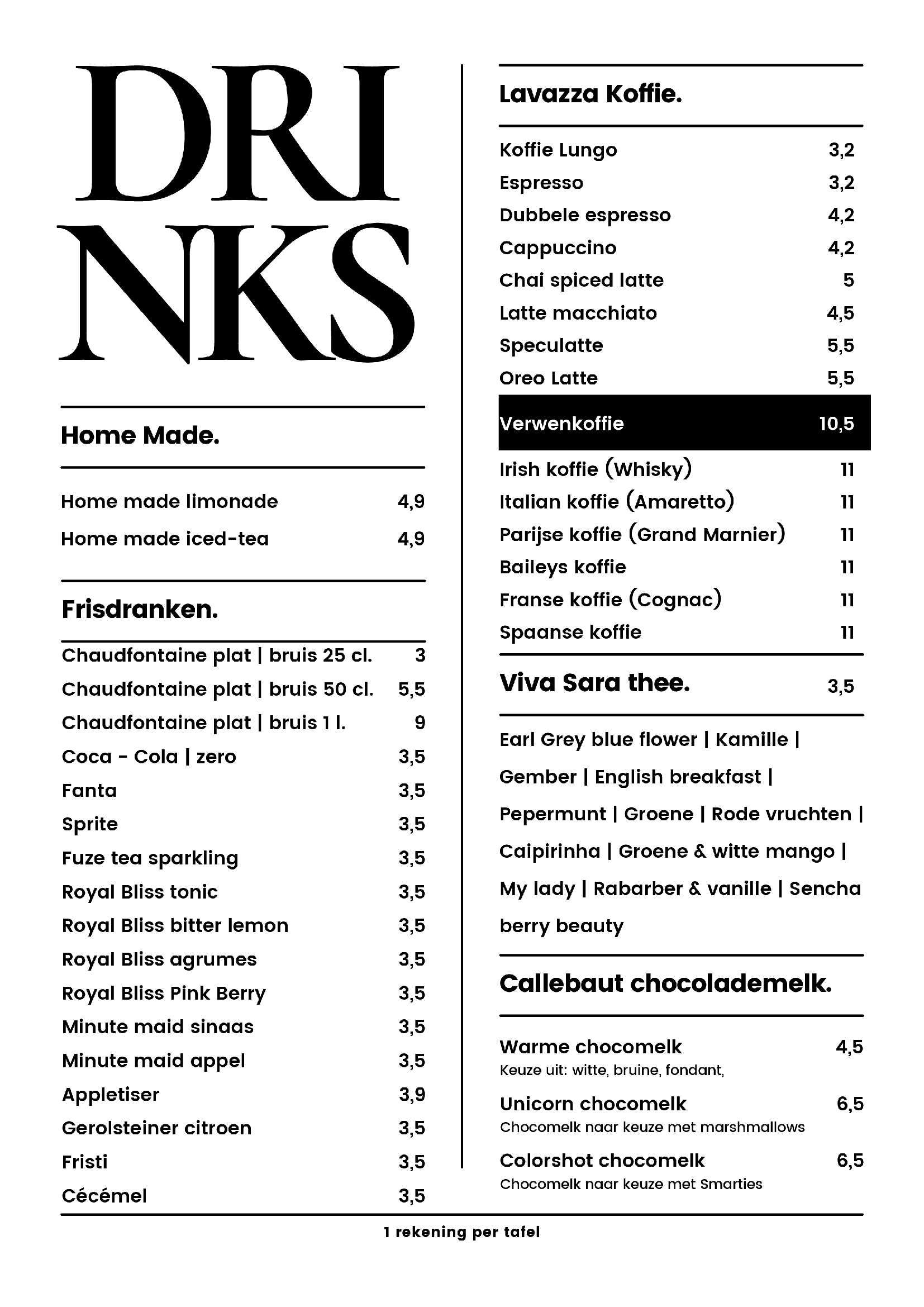 DRI
NKS

Home Made.

Home made limonade 4,9
Home made iced-tea 4,9

Frisdranken.

Chaudfontaine plat | bruis 25 cl. 3
Chaudfontaine plat | bruis 50 cl. 5,5
Chaudfontaine plat | bruis 1 l. 9
Coca - Cola | zero 3,5
Fanta 3,5
Sprite 3,5
Fuze tea sparkling 3,5
Royal Bliss tonic 3,5
Royal Bliss bitter lemon 3,5
Royal Bliss agrumes 3,5
Royal Bliss Pink Berry 3,5
Minute maid sinaas 3,5
Minute maid appel 3,5
Appletiser 3,9
Gerolsteiner citroen 3,5
Fristi 3,5
Cécémel 3,5

Lavazza Koffie.

Koffie Lungo 3,2
Espresso 3,2
Dubbele espresso 4,2
Cappuccino 4,2
Chai spiced latte 5
Latte macchiato 4,5
Speculatte 5,5
Oreo Latte 5,5
Verwenkoffie 10,5
Irish koffie (Whisky) 11
Italian koffie (Amaretto) 11
Parijse koffie (Grand Marnier) 11
Baileys koffie 11
Franse koffie (Cognac) 11
Spaanse koffie 11

Viva Sara thee. 3,5

Earl Grey blue flower | Kamille | Gember | English breakfast | Pepermunt | Groene | Rode vruchten | Caipirinha | Groene & witte mango | My lady | Rabarber & vanille | Sencha berry beauty

Callebaut chocolademelk.

Warme chocomelk 4,5
Keuze uit: witte, bruine, fondant,

Unicorn chocomelk 6,5
Chocomelk naar keuze met marshmallows

Colorshot chocomelk 6,5
Chocomelk naar keuze met Smarties

1 rekening per tafel